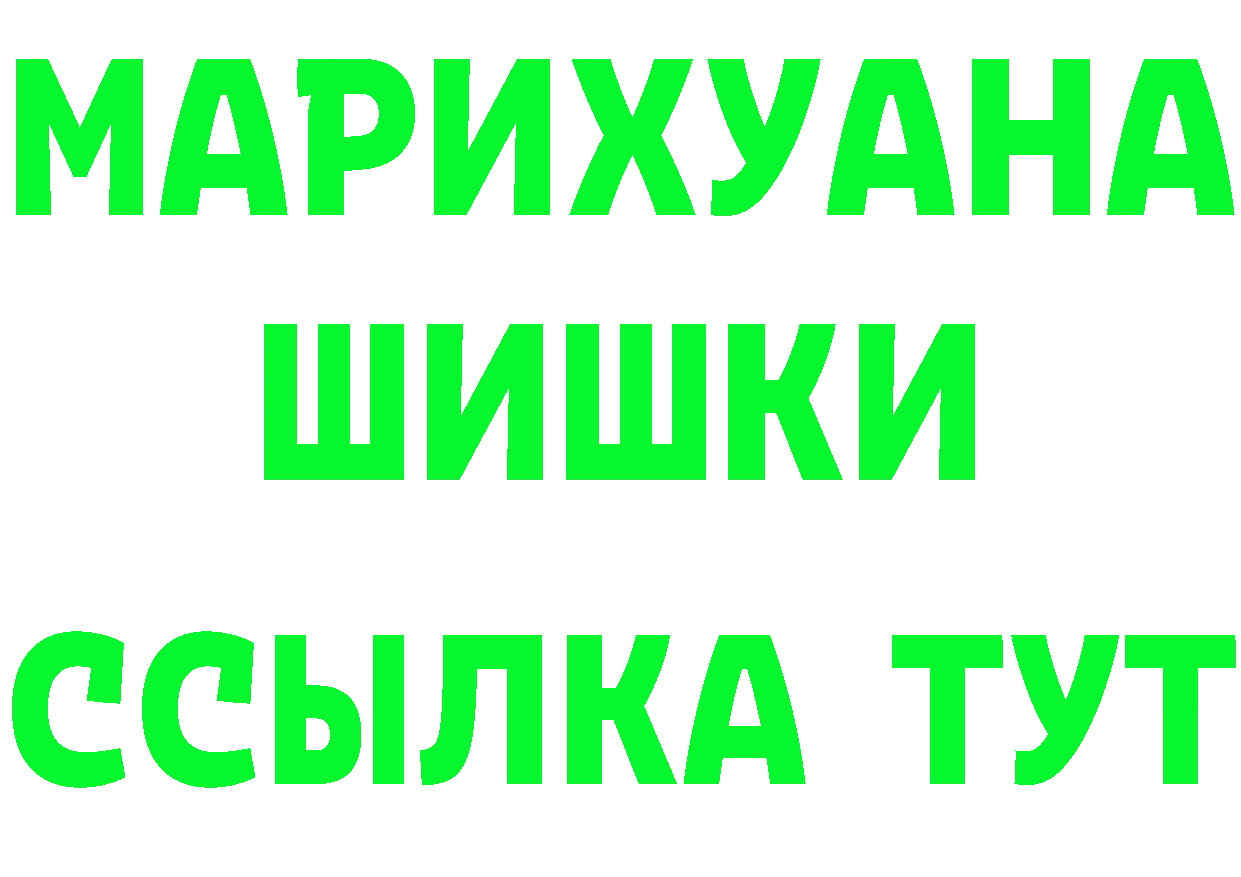 МАРИХУАНА
ШИШКИ
ССЫЛКА ТУТ